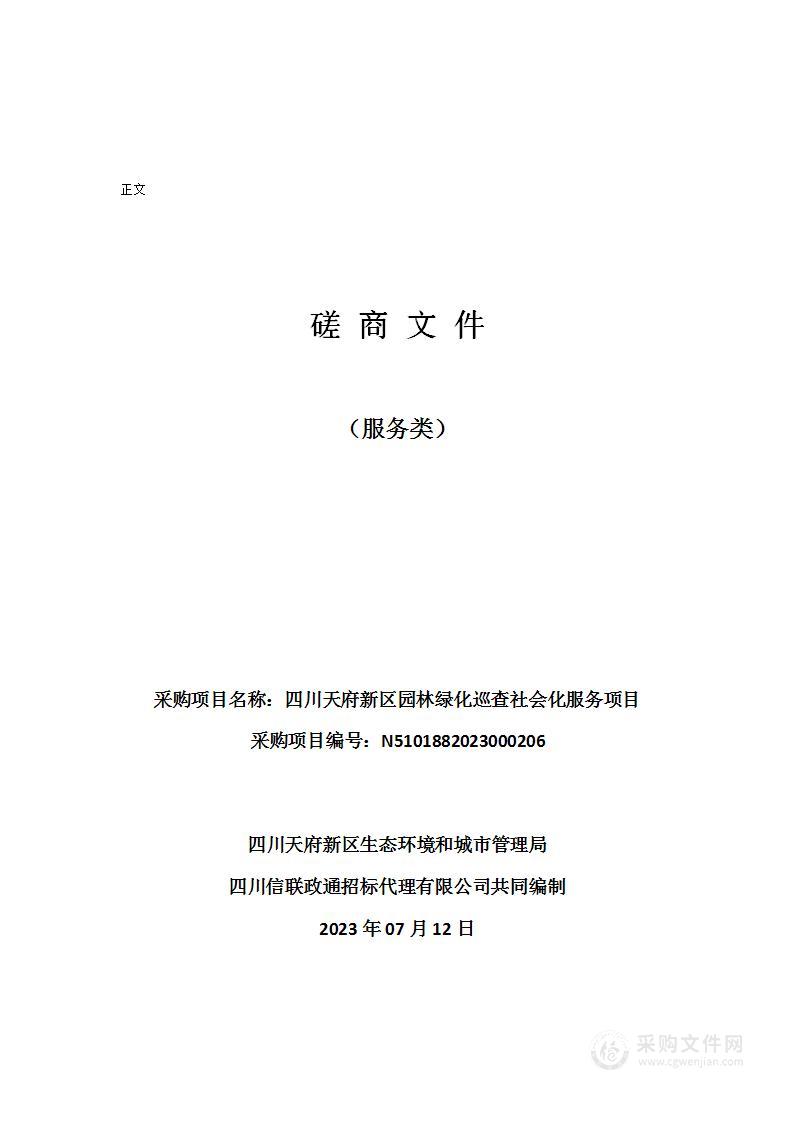 正文

磋 商 文 件

（服务类）

采购项目名称：四川天府新区园林绿化巡查社会化服务项目

采购项目编号：N5101882023000206

四川天府新区生态环境和城市管理局

四川信联政通招标代理有限公司共同编制

2023 年 07 月 12 日

采购文件网
www.cgwenjian.com